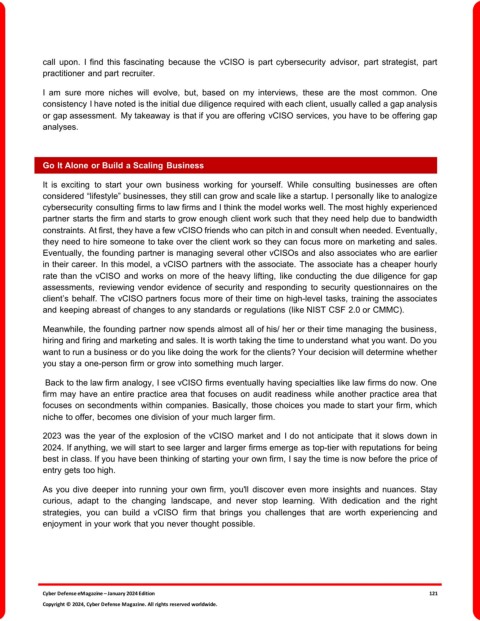 call upon. I find this fascinating because the vCISO is part cybersecurity advisor, part strategist, part practitioner and part recruiter.

I am sure more niches will evolve, but, based on my interviews, these are the most common. One consistency I have noted is the initial due diligence required with each client, usually called a gap analysis or gap assessment. My takeaway is that if you are offering vCISO services, you have to be offering gap analyses.

Go It Alone or Build a Scaling Business

It is exciting to start your own business working for yourself. While consulting businesses are often considered "lifestyle" businesses, they still can grow and scale like a startup. I personally like to analogize cybersecurity consulting firms to law firms and I think the model works well. The most highly experienced partner starts the firm and starts to grow enough client work such that they need help due to bandwidth constraints. At first, they have a few vCISO friends who can pitch in and consult when needed. Eventually, they need to hire someone to take over the client work so they can focus more on marketing and sales. Eventually, the founding partner is managing several other vCISOs and also associates who are earlier in their career. In this model, a vCISO partners with the associate. The associate has a cheaper hourly rate than the vCISO and works on more of the heavy lifting, like conducting the due diligence for gap assessments, reviewing vendor evidence of security and responding to security questionnaires on the client's behalf. The vCISO partners focus more of their time on high-level tasks, training the associates and keeping abreast of changes to any standards or regulations (like NIST CSF 2.0 or CMMC).

Meanwhile, the founding partner now spends almost all of his/ her or their time managing the business, hiring and firing and marketing and sales. It is worth taking the time to understand what you want. Do you want to run a business or do you like doing the work for the clients? Your decision will determine whether you stay a one-person firm or grow into something much larger.

Back to the law firm analogy, I see vCISO firms eventually having specialties like law firms do now. One firm may have an entire practice area that focuses on audit readiness while another practice area that focuses on secondments within companies. Basically, those choices you made to start your firm, which niche to offer, becomes one division of your much larger firm.

2023 was the year of the explosion of the vCISO market and I do not anticipate that it slows down in 2024. If anything, we will start to see larger and larger firms emerge as top-tier with reputations for being best in class. If you have been thinking of starting your own firm, I say the time is now before the price of entry gets too high.

As you dive deeper into running your own firm, you'll discover even more insights and nuances. Stay curious, adapt to the changing landscape, and never stop learning. With dedication and the right strategies, you can build a vCISO firm that brings you challenges that are worth experiencing and enjoyment in your work that you never thought possible.

Cyber Defense eMagazine – January 2024 Edition 121
Copyright © 2024, Cyber Defense Magazine. All rights reserved worldwide.